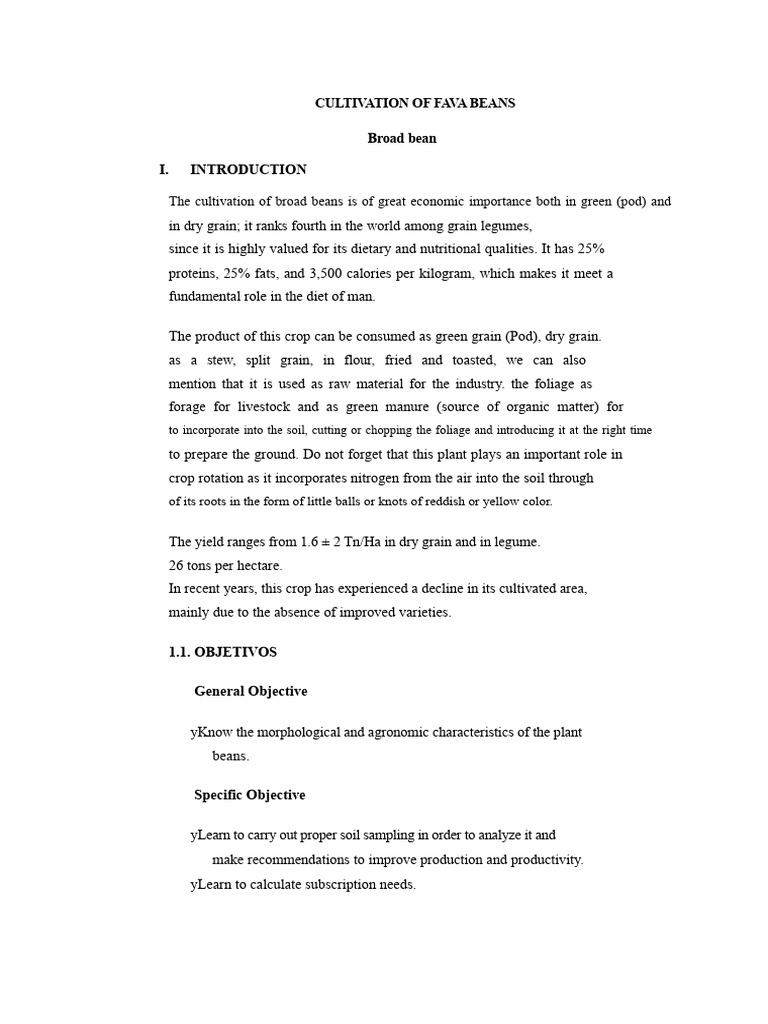 CULTIVATION OF FAVA BEANS

Broad bean

I. INTRODUCTION

The cultivation of broad beans is of great economic importance both in green (pod) and in dry grain; it ranks fourth in the world among grain legumes, since it is highly valued for its dietary and nutritional qualities. It has 25% proteins, 25% fats, and 3,500 calories per kilogram, which makes it meet a fundamental role in the diet of man.

The product of this crop can be consumed as green grain (Pod), dry grain. as a stew, split grain, in flour, fried and toasted, we can also mention that it is used as raw material for the industry. the foliage as forage for livestock and as green manure (source of organic matter) for to incorporate into the soil, cutting or chopping the foliage and introducing it at the right time to prepare the ground. Do not forget that this plant plays an important role in crop rotation as it incorporates nitrogen from the air into the soil through of its roots in the form of little balls or knots of reddish or yellow color.

The yield ranges from 1.6 ± 2 Tn/Ha in dry grain and in legume.
26 tons per hectare.
In recent years, this crop has experienced a decline in its cultivated area, mainly due to the absence of improved varieties.

1.1. OBJETIVOS

General Objective

yKnow the morphological and agronomic characteristics of the plant beans.

Specific Objective

yLearn to carry out proper soil sampling in order to analyze it and make recommendations to improve production and productivity.
yLearn to calculate subscription needs.